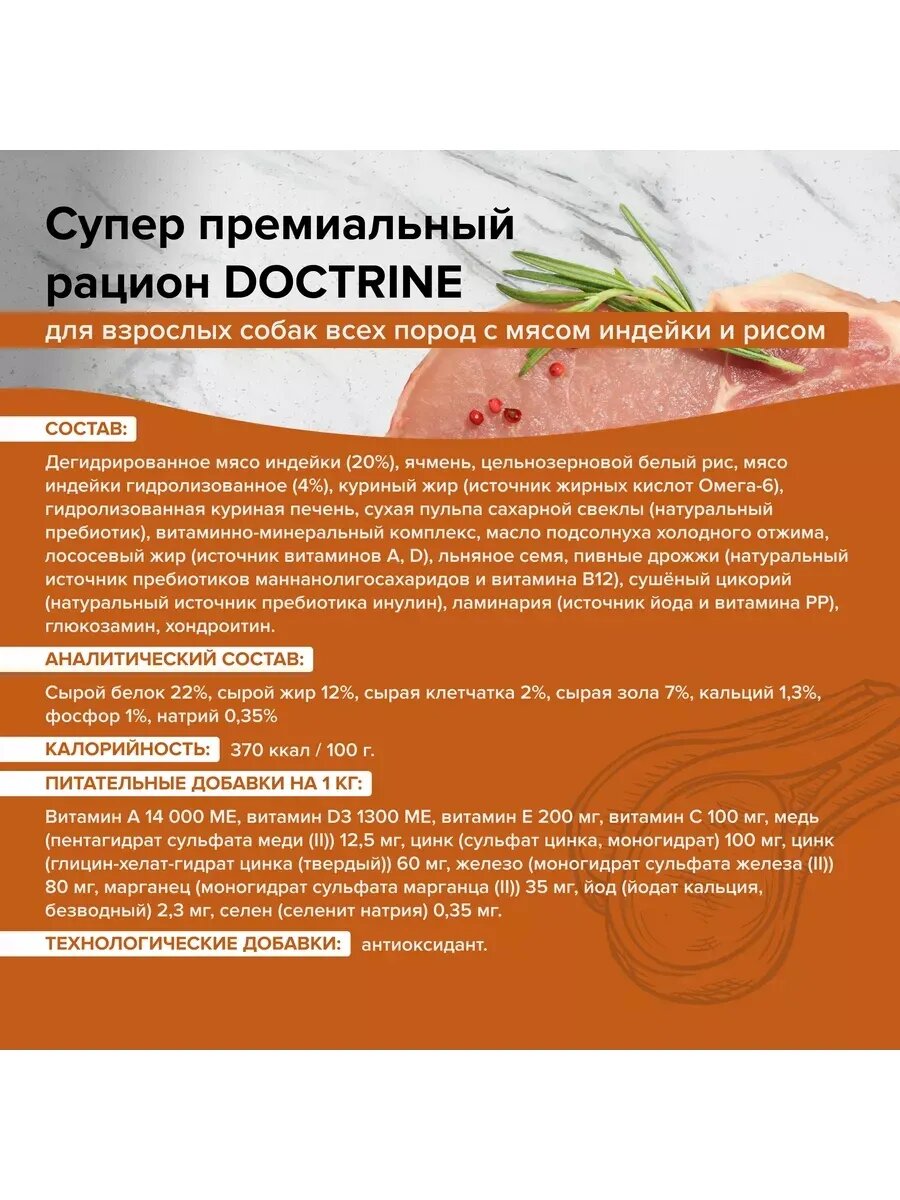 Супер премиальный рацион DOCTRINE

для взрослых собак всех пород с мясом индейки и рисом

СОСТАВ:

Дегидрированное мясо индейки (20%), ячмень, цельнозерновой белый рис, мясо индейки гидролизованное (4%), куриный жир (источник жирных кислот Омега-6), гидролизованная куриная печень, сухая пульпа сахарной свеклы (натуральный пребиотик), витаминно-минеральный комплекс, масло подсолнуха холодного отжима, лососевый жир (источник витаминов A, D), льняное семя, пивные дрожжи (натуральный источник пребиотиков маннанолигосахаридов и витамина B12), сушёный цикорий (натуральный источник пребиотика инулин), ламинария (источник йода и витамина PP), глюкозамин, хондроитин.

АНАЛИТИЧЕСКИЙ СОСТАВ:

Сырой белок 22%, сырой жир 12%, сырая клетчатка 2%, сырая зола 7%, кальций 1,3%, фосфор 1%, натрий 0,35%

КАЛОРИЙНОСТЬ: 370 ккал / 100 г.

ПИТАТЕЛЬНЫЕ ДОБАВКИ НА 1 КГ:

Витамин A 14 000 МЕ, витамин D3 1300 МЕ, витамин E 200 мг, витамин C 100 мг, медь (пентагидрат сульфата меди (II)) 12,5 мг, цинк (сульфат цинка, моногидрат) 100 мг, цинк (глицин-хелат-гидрат цинка (твердый)) 60 мг, железо (моногидрат сульфата железа (II)) 80 мг, марганец (моногидрат сульфата марганца (II)) 35 мг, йод (йодат кальция, безводный) 2,3 мг, селен (селенит натрия) 0,35 мг.

ТЕХНОЛОГИЧЕСКИЕ ДОБАВКИ: антиоксидант.